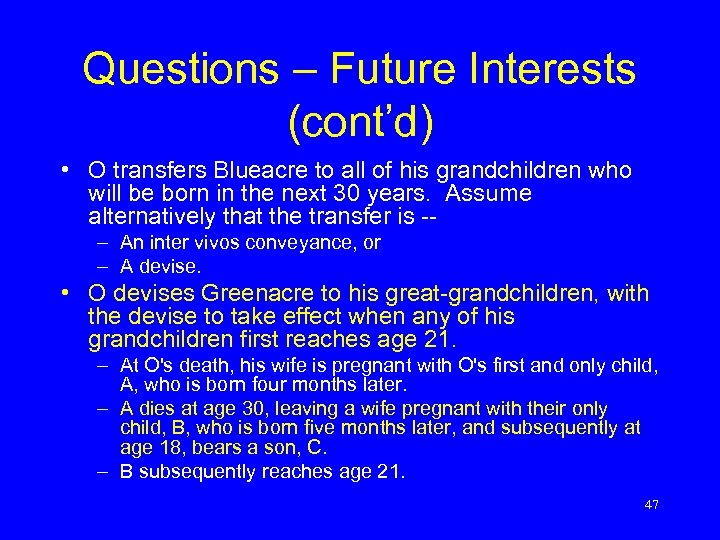 Questions – Future Interests (cont'd)

• O transfers Blueacre to all of his grandchildren who will be born in the next 30 years. Assume alternatively that the transfer is --
– An inter vivos conveyance, or
– A devise.

• O devises Greenacre to his great-grandchildren, with the devise to take effect when any of his grandchildren first reaches age 21.
– At O's death, his wife is pregnant with O's first and only child, A, who is born four months later.
– A dies at age 30, leaving a wife pregnant with their only child, B, who is born five months later, and subsequently at age 18, bears a son, C.
– B subsequently reaches age 21.

47